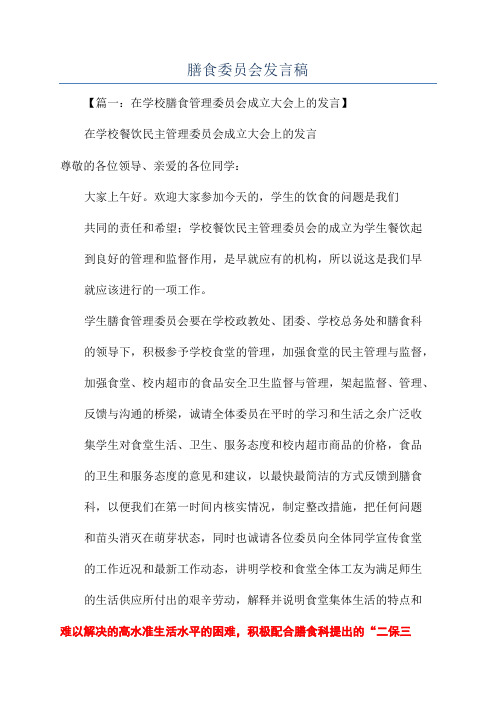 膳食委员会发言稿

【篇一：在学校膳食管理委员会成立大会上的发言】

在学校餐饮民主管理委员会成立大会上的发言

尊敬的各位领导、亲爱的各位同学：

大家上午好。欢迎大家参加今天的，学生的饮食的问题是我们共同的责任和希望；学校餐饮民主管理委员会的成立为学生餐饮起到良好的管理和监督作用，是早就应有的机构，所以说这是我们早就应该进行的一项工作。

学生膳食管理委员会要在学校政教处、团委、学校总务处和膳食科的领导下，积极参予学校食堂的管理，加强食堂的民主管理与监督，加强食堂、校内超市的食品安全卫生监督与管理，架起监督、管理、反馈与沟通的桥梁，诚请全体委员在平时的学习和生活之余广泛收集学生对食堂生活、卫生、服务态度和校内超市商品的价格，食品的卫生和服务态度的意见和建议，以最快最简洁的方式反馈到膳食科，以便我们在第一时间内核实情况，制定整改措施，把任何问题和苗头消灭在萌芽状态，同时也诚请各位委员向全体同学宣传食堂的工作近况和最新工作动态，讲明学校和食堂全体工友为满足师生的生活供应所付出的艰辛劳动，解释并说明食堂集体生活的特点和难以解决的高水准生活水平的困难，积极配合膳食科提出的“二保三